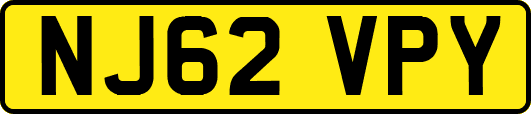 NJ62 VPY